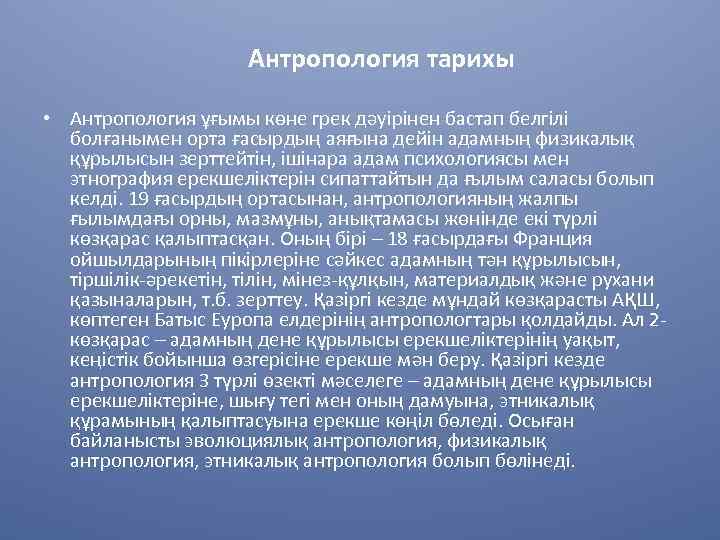 Антропология тарихы

• Антропология ұғымы көне грек дәуірінен бастап белгілі болғанымен орта ғасырдың аяғына дейін адамның физикалық құрылысын зерттейтін, ішінара адам психологиясы мен этнография ерекшеліктерін сипаттайтын да ғылым саласы болып келді. 19 ғасырдың ортасынан, антропологияның жалпы ғылымдағы орны, мазмұны, анықтамасы жөнінде екі түрлі көзқарас қалыптасқан. Оның бірі – 18 ғасырдағы Франция ойшылдарының пікірлеріне сәйкес адамның тән құрылысын, тіршілік-әрекетін, тілін, мінез-құлқын, материалдық және рухани қазыналарын, т.б. зерттеу. Қазіргі кезде мұндай көзқарасты АҚШ, көптеген Батыс Еуропа елдерінің антропологтары қолдайды. Ал 2-көзқарас – адамның дене құрылысы ерекшеліктерінің уақыт, кеңістік бойынша өзгерісіне ерекше мән беру. Қазіргі кезде антропология 3 түрлі өзекті мәселеге – адамның дене құрылысы ерекшеліктеріне, шығу тегі мен оның дамуына, этникалық құрамының қалыптасуына ерекше көңіл бөледі. Осыған байланысты эволюциялық антропология, физикалық антропология, этникалық антропология болып бөлінеді.